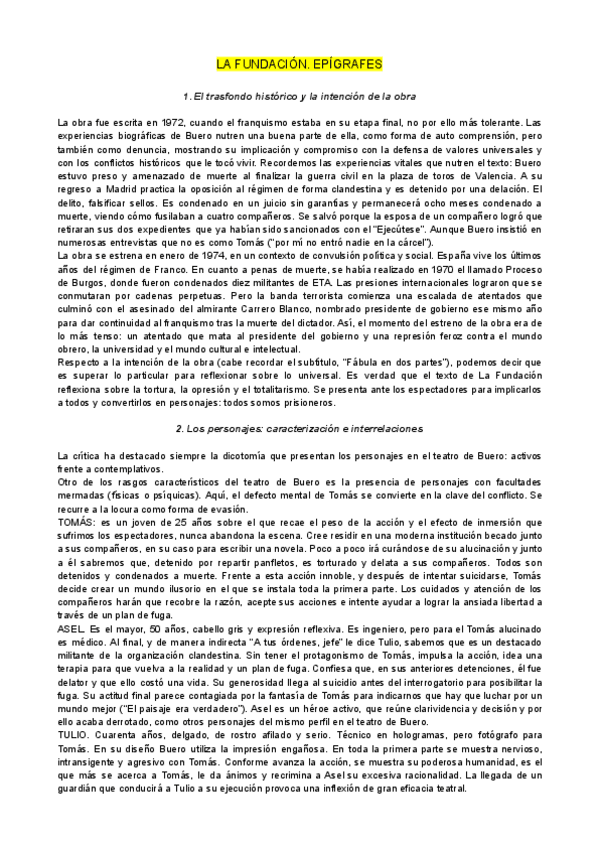 LA FUNDACIÓN. EPÍGRAFES

1. El trasfondo histórico y la intención de la obra

La obra fue escrita en 1972, cuando el franquismo estaba en su etapa final, no por ello más tolerante. Las experiencias biográficas de Buero nutren una buena parte de ella, como forma de auto comprensión, pero también como denuncia, mostrando su implicación y compromiso con la defensa de valores universales y con los conflictos históricos que le tocó vivir. Recordemos las experiencias vitales que nutren el texto: Buero estuvo preso y amenazado de muerte al finalizar la guerra civil en la plaza de toros de Valencia. A su regreso a Madrid practica la oposición al régimen de forma clandestina y es detenido por una delación. El delito, falsificar sellos. Es condenado en un juicio sin garantías y permanecerá ocho meses condenado a muerte, viendo cómo fusilaban a cuatro compañeros. Se salvó porque la esposa de un compañero logró que retiraran sus dos expedientes que ya habían sido sancionados con el "Ejecútese". Aunque Buero insistió en numerosas entrevistas que no es como Tomás ("por mí no entró nadie en la cárcel").
La obra se estrena en enero de 1974, en un contexto de convulsión política y social. España vive los últimos años del régimen de Franco. En cuanto a penas de muerte, se había realizado en 1970 el llamado Proceso de Burgos, donde fueron condenados diez militantes de ETA. Las presiones internacionales lograron que se conmutaran por cadenas perpetuas. Pero la banda terrorista comienza una escalada de atentados que culminó con el asesinado del almirante Carrero Blanco, nombrado presidente de gobierno ese mismo año para dar continuidad al franquismo tras la muerte del dictador. Así, el momento del estreno de la obra era de lo más tenso: un atentado que mata al presidente del gobierno y una represión feroz contra el mundo obrero, la universidad y el mundo cultural e intelectual.
Respecto a la intención de la obra (cabe recordar el subtítulo, "Fábula en dos partes"), podemos decir que es superar lo particular para reflexionar sobre lo universal. Es verdad que el texto de La Fundación reflexiona sobre la tortura, la opresión y el totalitarismo. Se presenta ante los espectadores para implicarlos a todos y convertirlos en personajes: todos somos prisioneros.

2. Los personajes: caracterización e interrelaciones

La crítica ha destacado siempre la dicotomía que presentan los personajes en el teatro de Buero: activos frente a contemplativos.
Otro de los rasgos característicos del teatro de Buero es la presencia de personajes con facultades mermadas (físicas o psíquicas). Aquí, el defecto mental de Tomás se convierte en la clave del conflicto. Se recurre a la locura como forma de evasión.
TOMÁS: es un joven de 25 años sobre el que recae el peso de la acción y el efecto de inmersión que sufrimos los espectadores, nunca abandona la escena. Cree residir en una moderna institución becado junto a sus compañeros, en su caso para escribir una novela. Poco a poco irá curándose de su alucinación y junto a él sabremos que, detenido por repartir panfletos, es torturado y delata a sus compañeros. Todos son detenidos y condenados a muerte. Frente a esta acción innoble, y después de intentar suicidarse, Tomás decide crear un mundo ilusorio en el que se instala toda la primera parte. Los cuidados y atención de los compañeros harán que recobre la razón, acepte sus acciones e intente ayudar a lograr la ansiada libertad a través de un plan de fuga.
ASEL. Es el mayor, 50 años, cabello gris y expresión reflexiva. Es ingeniero, pero para el Tomás alucinado es médico. Al final, y de manera indirecta "A tus órdenes, jefe" le dice Tulio, sabemos que es un destacado militante de la organización clandestina. Sin tener el protagonismo de Tomás, impulsa la acción, idea una terapia para que vuelva a la realidad y un plan de fuga. Confiesa que, en sus anteriores detenciones, él fue delator y que ello costó una vida. Su generosidad llega al suicidio antes del interrogatorio para posibilitar la fuga. Su actitud final parece contagiada por la fantasía de Tomás para indicarnos que hay que luchar por un mundo mejor ("El paisaje era verdadero"). Asel es un héroe activo, que reúne clarividencia y decisión y por ello acaba derrotado, como otros personajes del mismo perfil en el teatro de Buero.
TULIO. Cuarenta años, delgado, de rostro afilado y serio. Técnico en hologramas, pero fotógrafo para Tomás. En su diseño Buero utiliza la impresión engañosa. En toda la primera parte se muestra nervioso, intransigente y agresivo con Tomás. Conforme avanza la acción, se muestra su poderosa humanidad, es el que más se acerca a Tomás, le da ánimos y recrimina a Asel su excesiva racionalidad. La llegada de un guardián que conducirá a Tulio a su ejecución provoca una inflexión de gran eficacia teatral.